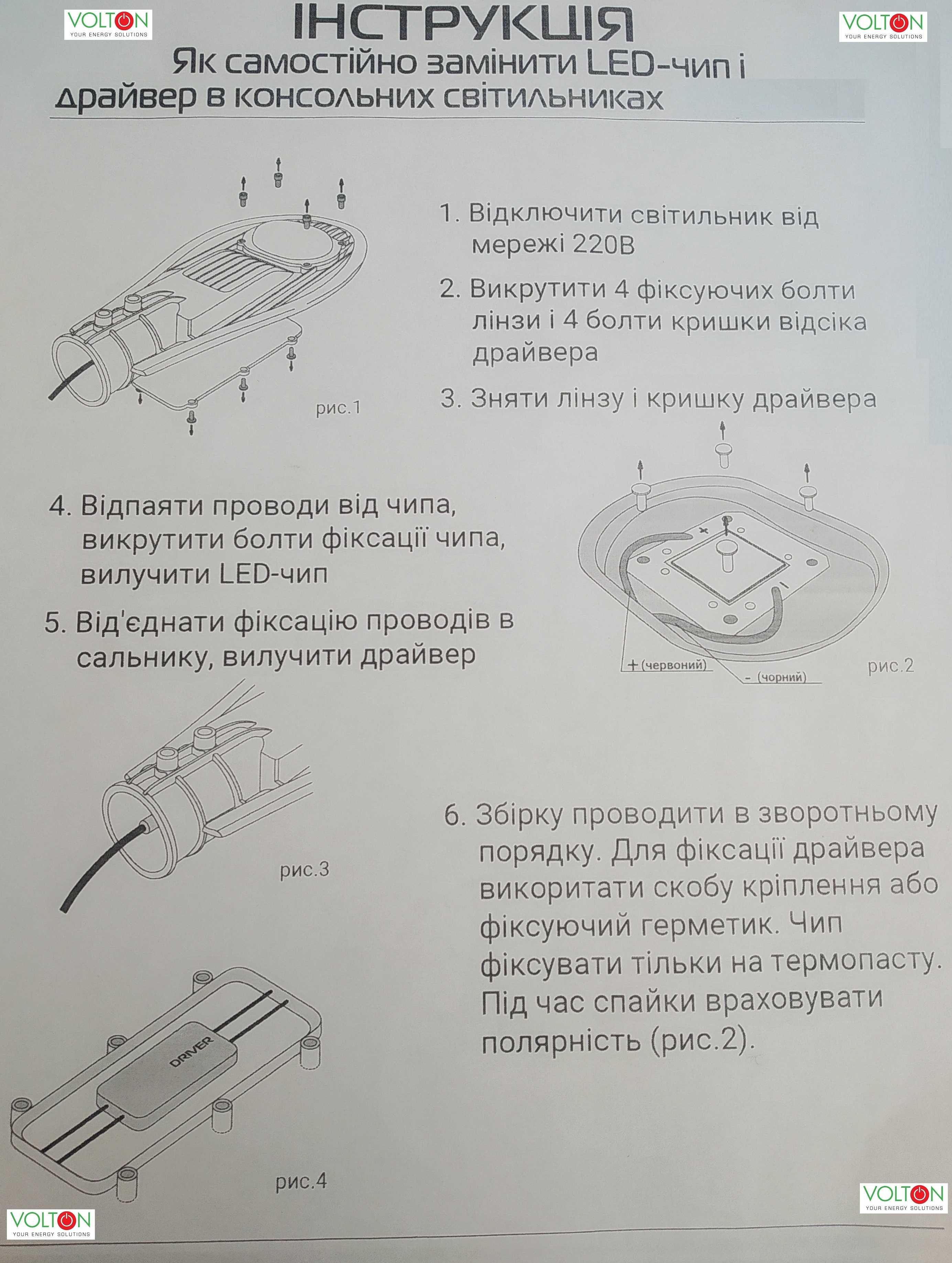 VOLTON
YOUR ENERGY SOLUTIONS

ІНСТРУКЦІЯ
Як самостійно замінити LED-чип і драйвер в консольних світильниках

VOLTON
YOUR ENERGY SOLUTIONS

рис.1

1. Відключити світильник від мережі 220В

2. Викрутити 4 фіксуючих болти лінзи і 4 болти кришки відсіка драйвера

3. Зняти лінзу і кришку драйвера

4. Відпаяти проводи від чипа, викрутити болти фіксації чипа, вилучити LED-чип

5. Від'єднати фіксацію проводів в сальнику, вилучити драйвер

+ (червоний)
- (чорний)
рис.2

рис.3

6. Збірку проводити в зворотньому порядку. Для фіксації драйвера викоритати скобу кріплення або фіксуючий герметик. Чип фіксувати тільки на термопасту. Під час спайки враховувати полярність (рис.2).

DRIVER

рис.4

VOLTON
YOUR ENERGY SOLUTIONS

VOLTON
YOUR ENERGY SOLUTIONS